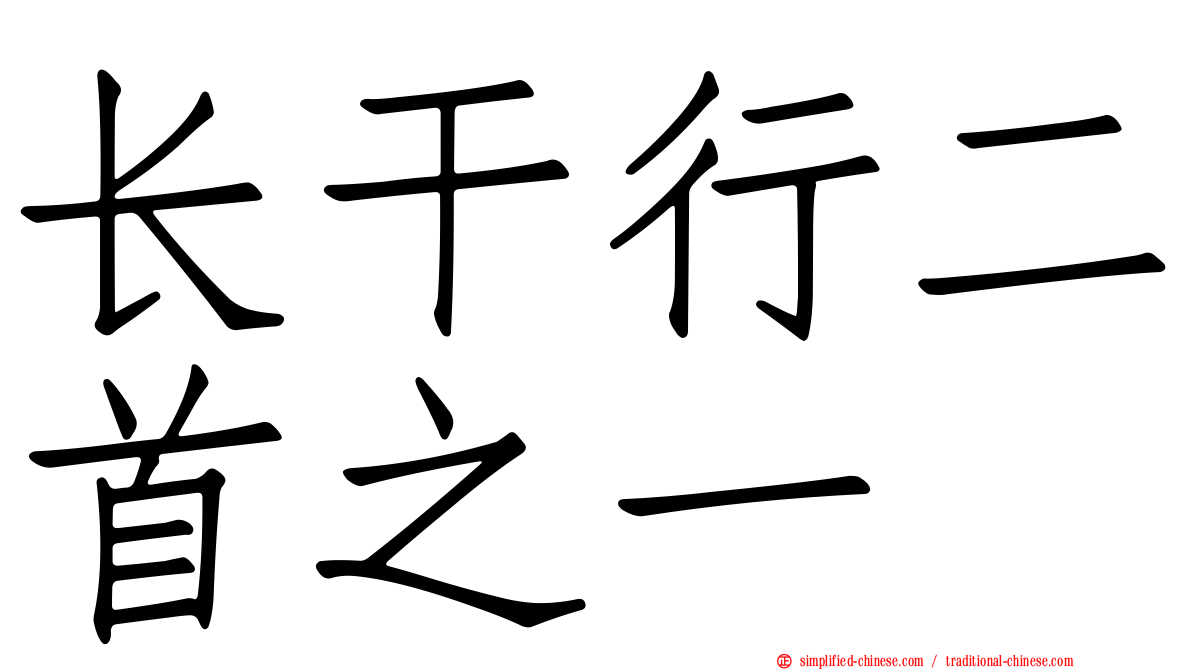 长干行二首之一

simplified-chinese.com / traditional-chinese.com